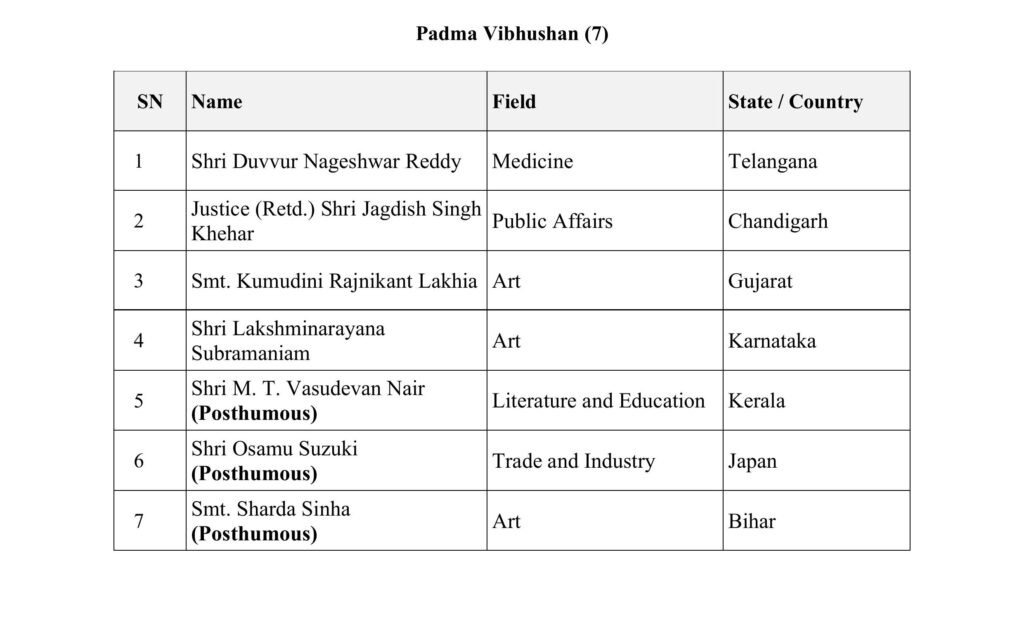 Padma Vibhushan (7)

| SN | Name | Field | State / Country |
|---|---|---|---|
| 1 | Shri Duvvur Nageshwar Reddy | Medicine | Telangana |
| 2 | Justice (Retd.) Shri Jagdish Singh Khehar | Public Affairs | Chandigarh |
| 3 | Smt. Kumudini Rajnikant Lakhia | Art | Gujarat |
| 4 | Shri Lakshminarayana Subramaniam | Art | Karnataka |
| 5 | Shri M. T. Vasudevan Nair (Posthumous) | Literature and Education | Kerala |
| 6 | Shri Osamu Suzuki (Posthumous) | Trade and Industry | Japan |
| 7 | Smt. Sharda Sinha (Posthumous) | Art | Bihar |